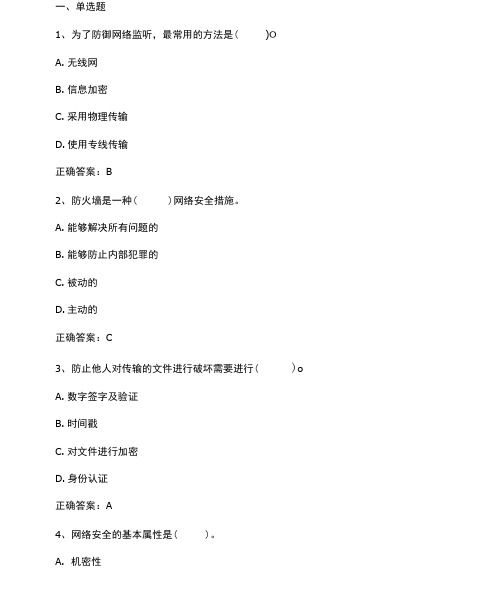 一、单选题

1、为了防御网络监听，最常用的方法是（　　）O

A. 无线网

B. 信息加密

C. 采用物理传输

D. 使用专线传输

正确答案：B

2、防火墙是一种（　　）网络安全措施。

A. 能够解决所有问题的

B. 能够防止内部犯罪的

C. 被动的

D. 主动的

正确答案：C

3、防止他人对传输的文件进行破坏需要进行（　　）o

A. 数字签字及验证

B. 时间戳

C. 对文件进行加密

D. 身份认证

正确答案：A

4、网络安全的基本属性是（　　）。

A. 机密性